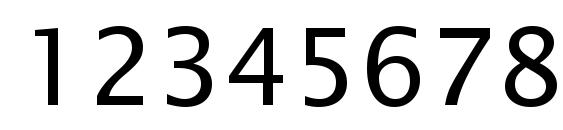 12345678